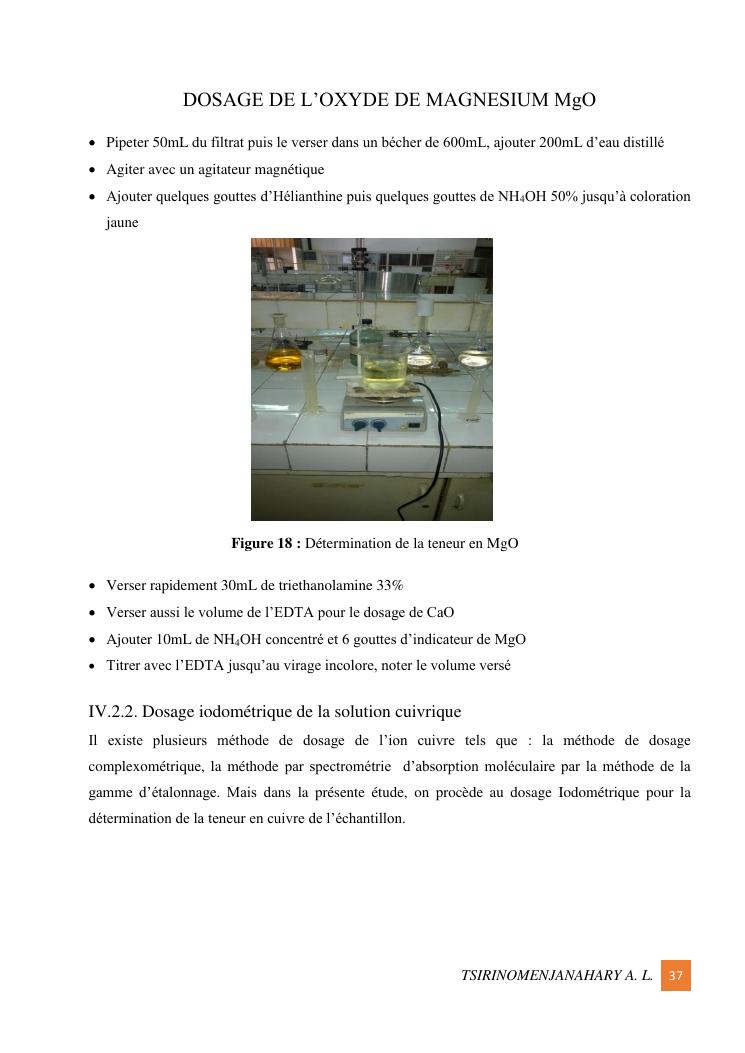 DOSAGE DE L'OXYDE DE MAGNESIUM MgO

• Pipeter 50mL du filtrat puis le verser dans un bécher de 600mL, ajouter 200mL d'eau distillé
• Agiter avec un agitateur magnétique
• Ajouter quelques gouttes d'Hélianthine puis quelques gouttes de $NH_4OH$ 50% jusqu'à coloration jaune

**Figure 18 :** Détermination de la teneur en MgO

• Verser rapidement 30mL de triethanolamine 33%
• Verser aussi le volume de l'EDTA pour le dosage de CaO
• Ajouter 10mL de $NH_4OH$ concentré et 6 gouttes d'indicateur de MgO
• Titrer avec l'EDTA jusqu'au virage incolore, noter le volume versé

IV.2.2. Dosage iodométrique de la solution cuivrique

Il existe plusieurs méthode de dosage de l'ion cuivre tels que : la méthode de dosage complexométrique, la méthode par spectrométrie d'absorption moléculaire par la méthode de la gamme d'étalonnage. Mais dans la présente étude, on procède au dosage Iodométrique pour la détermination de la teneur en cuivre de l'échantillon.

TSIRINOMENJANAHARY A. L. 37